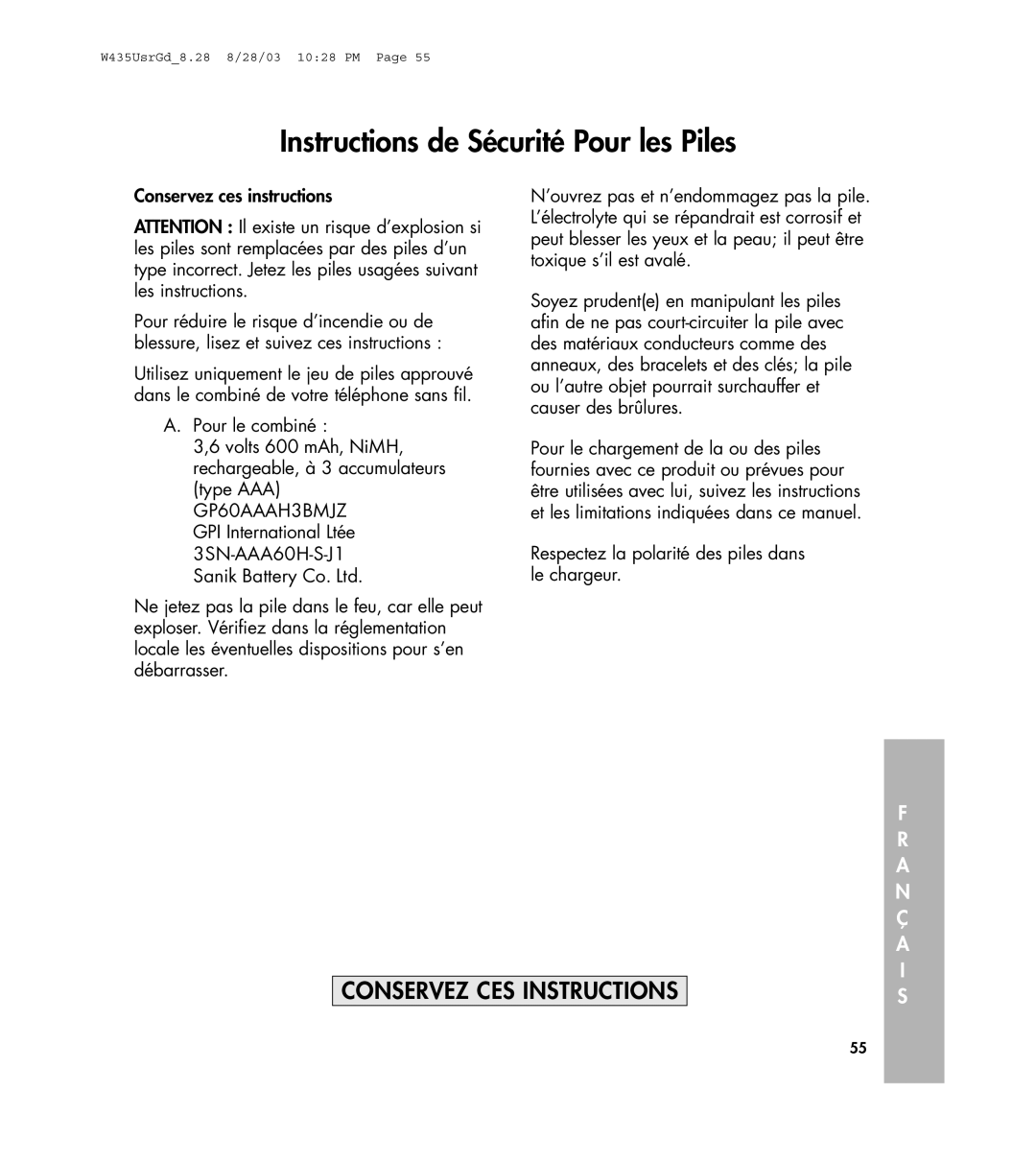 W435UsrGd_8.28 8/28/03 10:28 PM Page 55

Instructions de Sécurité Pour les Piles

Conservez ces instructions

ATTENTION : Il existe un risque d'explosion si les piles sont remplacées par des piles d'un type incorrect. Jetez les piles usagées suivant les instructions.

Pour réduire le risque d'incendie ou de blessure, lisez et suivez ces instructions :

Utilisez uniquement le jeu de piles approuvé dans le combiné de votre téléphone sans fil.

A. Pour le combiné :
3,6 volts 600 mAh, NiMH, rechargeable, à 3 accumulateurs (type AAA)
GP60AAAH3BMJZ
GPI International Ltée
3SN-AAA60H-S-J1
Sanik Battery Co. Ltd.

Ne jetez pas la pile dans le feu, car elle peut exploser. Vérifiez dans la réglementation locale les éventuelles dispositions pour s'en débarrasser.

N'ouvrez pas et n'endommagez pas la pile. L'électrolyte qui se répandrait est corrosif et peut blesser les yeux et la peau; il peut être toxique s'il est avalé.

Soyez prudent(e) en manipulant les piles afin de ne pas court-circuiter la pile avec des matériaux conducteurs comme des anneaux, des bracelets et des clés; la pile ou l'autre objet pourrait surchauffer et causer des brûlures.

Pour le chargement de la ou des piles fournies avec ce produit ou prévues pour être utilisées avec lui, suivez les instructions et les limitations indiquées dans ce manuel.

Respectez la polarité des piles dans le chargeur.

CONSERVEZ CES INSTRUCTIONS

F R A N Ç A I S

55